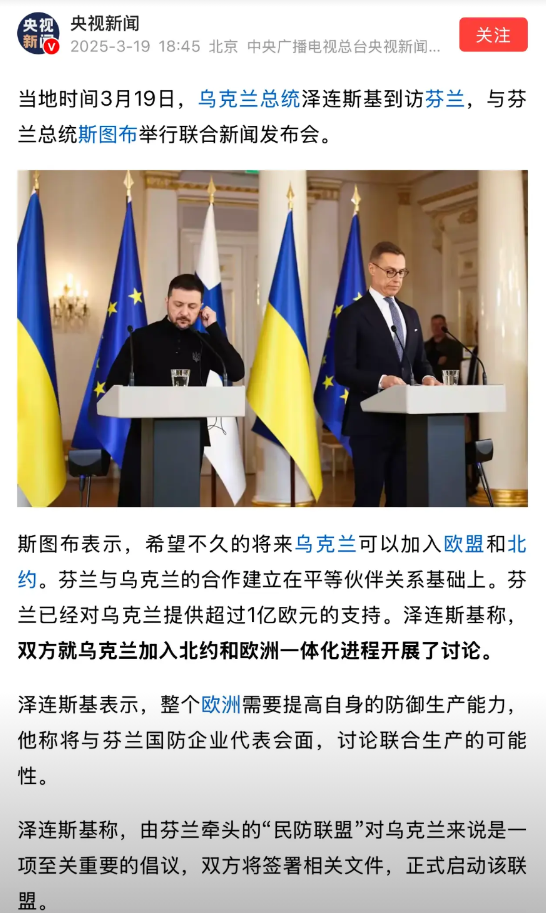 央视新闻

央视新闻
2025-3-19 18:45 北京 中央广播电视总台央视新闻...

关注

当地时间3月19日，乌克兰总统泽连斯基到访芬兰，与芬兰总统斯图布举行联合新闻发布会。

斯图布表示，希望不久的将来乌克兰可以加入欧盟和北约。芬兰与乌克兰的合作建立在平等伙伴关系基础上。芬兰已经对乌克兰提供超过1亿欧元的支持。泽连斯基称，双方就乌克兰加入北约和欧洲一体化进程开展了讨论。

泽连斯基表示，整个欧洲需要提高自身的防御生产能力，他称将与芬兰国防企业代表会面，讨论联合生产的可能性。

泽连斯基称，由芬兰牵头的“民防联盟”对乌克兰来说是一项至关重要的倡议，双方将签署相关文件，正式启动该联盟。